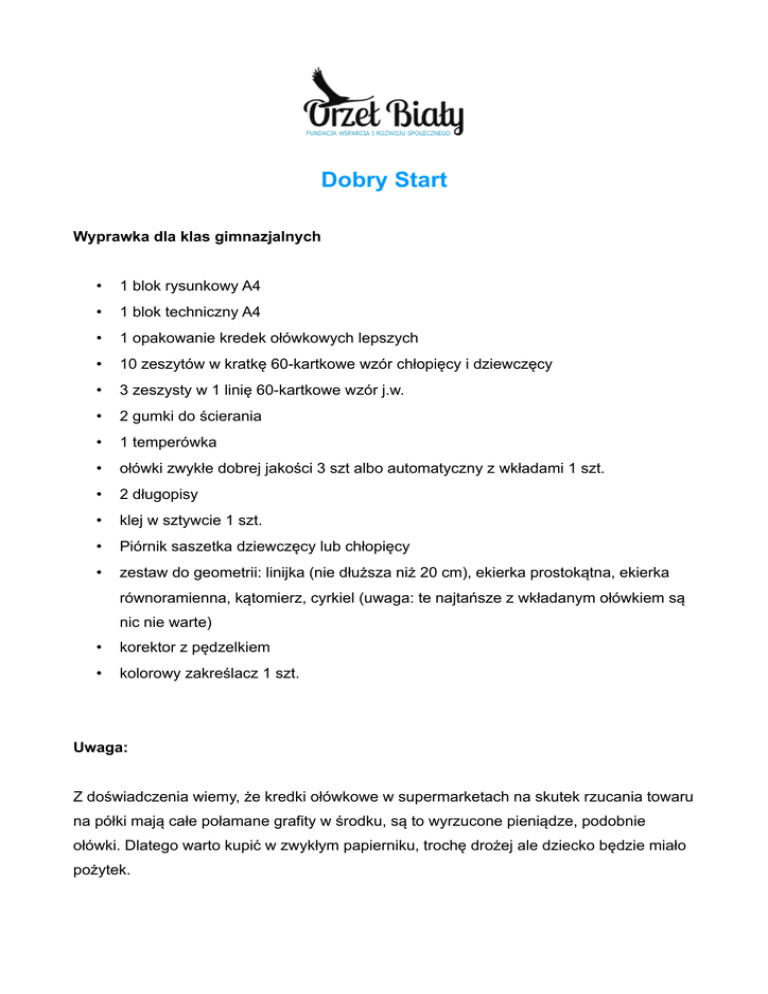 Orzeł Biały
FUNDACJA WSPARCIA I ROZWOJU SPOŁECZNEGO

Dobry Start

Wyprawka dla klas gimnazjalnych

• 1 blok rysunkowy A4
• 1 blok techniczny A4
• 1 opakowanie kredek ołówkowych lepszych
• 10 zeszytów w kratkę 60-kartkowe wzór chłopięcy i dziewczęcy
• 3 zeszysty w 1 linię 60-kartkowe wzór j.w.
• 2 gumki do ścierania
• 1 temperówka
• ołówki zwykłe dobrej jakości 3 szt albo automatyczny z wkładami 1 szt.
• 2 długopisy
• klej w sztywcie 1 szt.
• Piórnik saszetka dziewczęcy lub chłopięcy
• zestaw do geometrii: linijka (nie dłuższa niż 20 cm), ekierka prostokątna, ekierka równoramienna, kątomierz, cyrkiel (uwaga: te najtańsze z wkładanym ołówkiem są nic nie warte)
• korektor z pędzelkiem
• kolorowy zakreślacz 1 szt.

Uwaga:

Z doświadczenia wiemy, że kredki ołówkowe w supermarketach na skutek rzucania towaru na półki mają całe połamane grafity w środku, są to wyrzucone pieniądze, podobnie ołówki. Dlatego warto kupić w zwykłym papierniku, trochę drożej ale dziecko będzie miało pożytek.